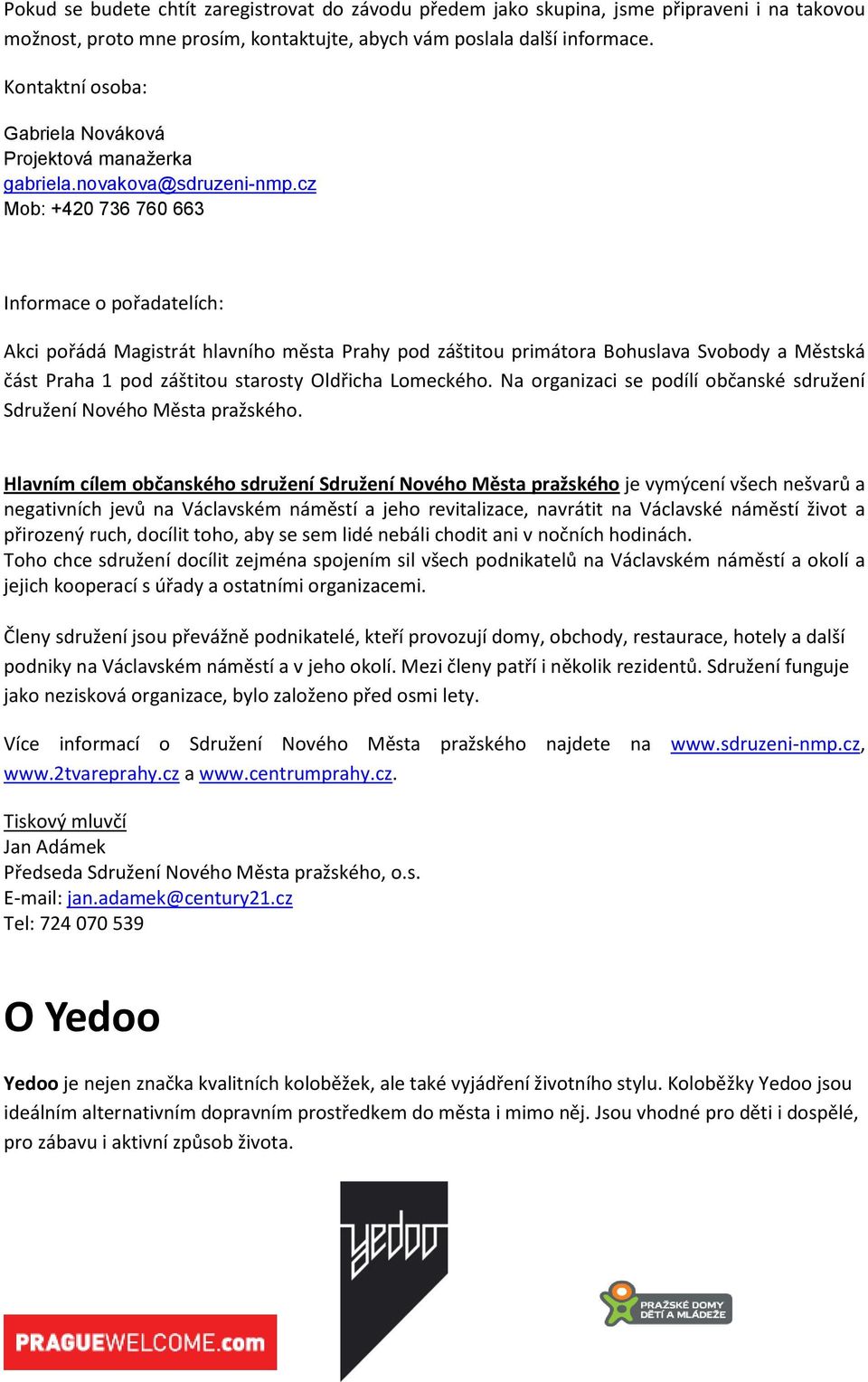 Pokud se budete chtít zaregistrovat do závodu předem jako skupina, jsme připraveni i na takovou možnost, proto mne prosím, kontaktujte, abych vám poslala další informace.

Kontaktní osoba:

Gabriela Nováková
Projektová manažerka
gabriela.novakova@sdruzeni-nmp.cz
Mob: +420 736 760 663

Informace o pořadatelích:

Akci pořádá Magistrát hlavního města Prahy pod záštitou primátora Bohuslava Svobody a Městská část Praha 1 pod záštitou starosty Oldřicha Lomeckého. Na organizaci se podílí občanské sdružení Sdružení Nového Města pražského.

Hlavním cílem občanského sdružení Sdružení Nového Města pražského je vymýcení všech nešvarů a negativních jevů na Václavském náměstí a jeho revitalizace, navrátit na Václavské náměstí život a přirozený ruch, docílit toho, aby se sem lidé nebáli chodit ani v nočních hodinách.
Toho chce sdružení docílit zejména spojením sil všech podnikatelů na Václavském náměstí a okolí a jejich kooperací s úřady a ostatními organizacemi.

Členy sdružení jsou převážně podnikatelé, kteří provozují domy, obchody, restaurace, hotely a další podniky na Václavském náměstí a v jeho okolí. Mezi členy patří i několik rezidentů. Sdružení funguje jako nezisková organizace, bylo založeno před osmi lety.

Více informací o Sdružení Nového Města pražského najdete na www.sdruzeni-nmp.cz, www.2tvareprahy.cz a www.centrumprahy.cz.

Tiskový mluvčí
Jan Adámek
Předseda Sdružení Nového Města pražského, o.s.
E-mail: jan.adamek@century21.cz
Tel: 724 070 539

O Yedoo

Yedoo je nejen značka kvalitních koloběžek, ale také vyjádření životního stylu. Koloběžky Yedoo jsou ideálním alternativním dopravním prostředkem do města i mimo něj. Jsou vhodné pro děti i dospělé, pro zábavu i aktivní způsob života.

PRAGUEWELCOME.com

yedoo

PRAŽSKÉ DOMY DĚTÍ A MLÁDEŽE